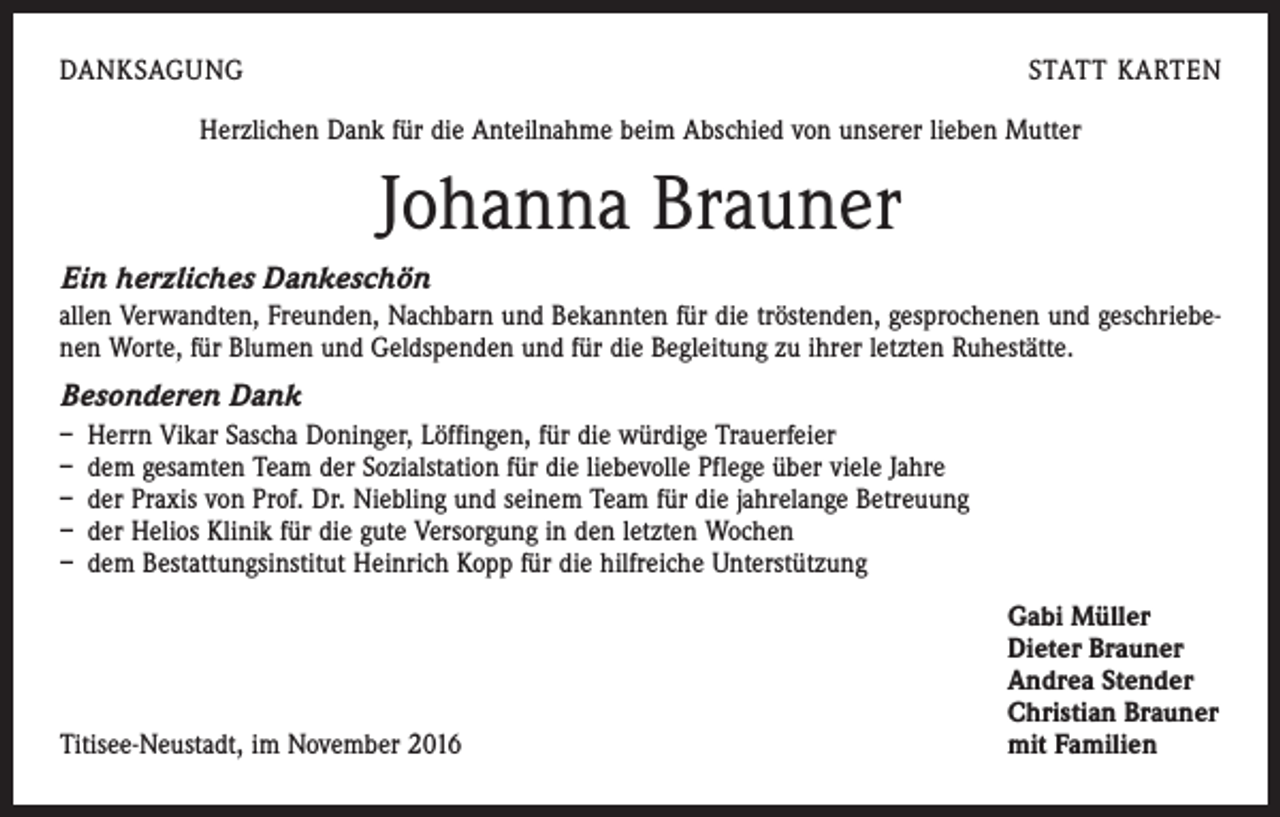 DANKSAGUNG

STATT KARTEN

Herzlichen Dank für die Anteilnahme beim Abschied von unserer lieben Mutter

Johanna Brauner

Ein herzliches Dankeschön
allen Verwandten, Freunden, Nachbarn und Bekannten für die tröstenden, gesprochenen und geschriebenen Worte, für Blumen und Geldspenden und für die Begleitung zu ihrer letzten Ruhestätte.

Besonderen Dank
– Herrn Vikar Sascha Doninger, Löffingen, für die würdige Trauerfeier
– dem gesamten Team der Sozialstation für die liebevolle Pflege über viele Jahre
– der Praxis von Prof. Dr. Niebling und seinem Team für die jahrelange Betreuung
– der Helios Klinik für die gute Versorgung in den letzten Wochen
– dem Bestattungsinstitut Heinrich Kopp für die hilfreiche Unterstützung

Gabi Müller
Dieter Brauner
Andrea Stender
Christian Brauner
mit Familien

Titisee-Neustadt, im November 2016